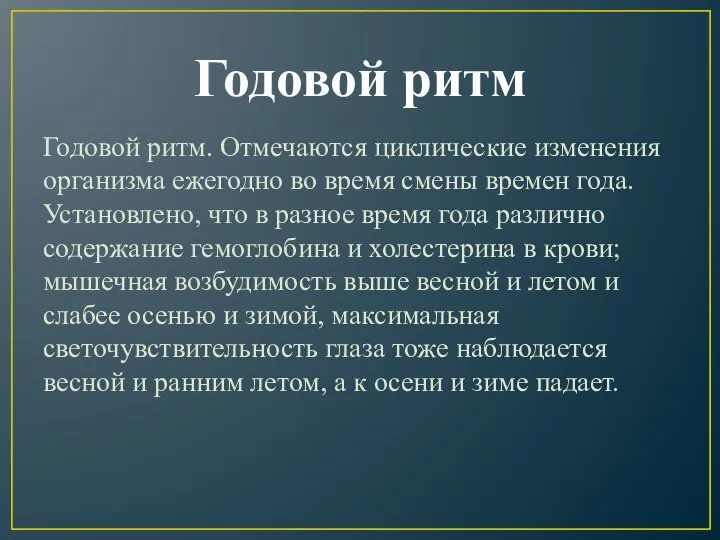 Годовой ритм

Годовой ритм. Отмечаются циклические изменения организма ежегодно во время смены времен года. Установлено, что в разное время года различно содержание гемоглобина и холестерина в крови; мышечная возбудимость выше весной и летом и слабее осенью и зимой, максимальная светочувствительность глаза тоже наблюдается весной и ранним летом, а к осени и зиме падает.